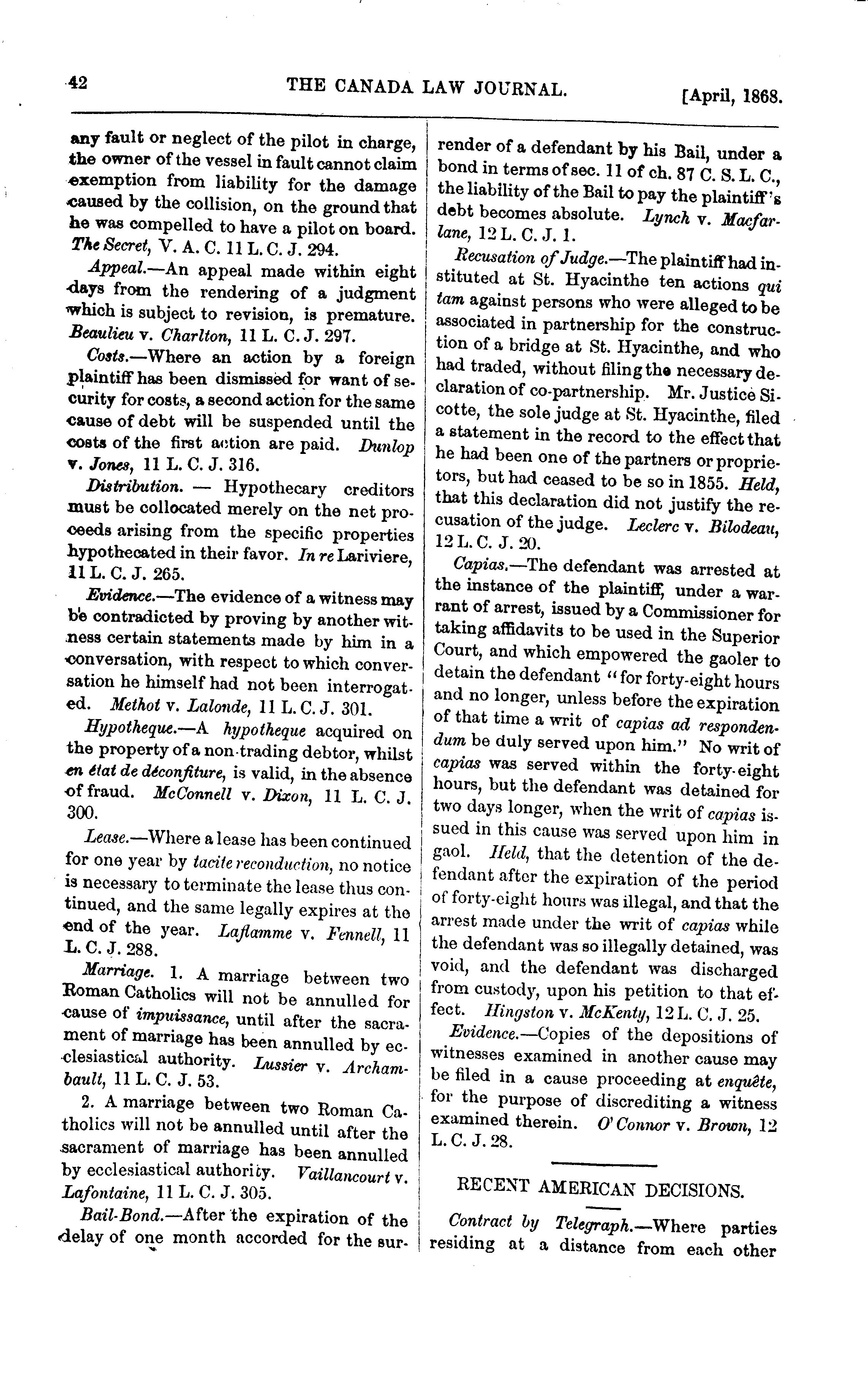 42 THE CANADA LAW JOURNAL. [April, 1868.

any fault or neglect of the pilot in charge, the owner of the vessel in fault cannot claim exemption from liability for the damage caused by the collision, on the ground that he was compelled to have a pilot on board. The Secret, V. A. C. 11 L. C. J. 294.

Appeal.—An appeal made within eight days from the rendering of a judgment which is subject to revision, is premature. Beaulieu v. Charlton, 11 L. C. J. 297.

Costs.—Where an action by a foreign plaintiff has been dismissed for want of security for costs, a second action for the same cause of debt will be suspended until the costs of the first action are paid. Dunlop v. Jones, 11 L. C. J. 316.

Distribution. — Hypothecary creditors must be collocated merely on the net proceeds arising from the specific properties hypothecated in their favor. In re Lariviere, 11 L. C. J. 265.

Evidence.—The evidence of a witness may be contradicted by proving by another witness certain statements made by him in a conversation, with respect to which conversation he himself had not been interrogated. Methot v. Lalonde, 11 L. C. J. 301.

Hypotheque.—A hypotheque acquired on the property of a non-trading debtor, whilst en état de déconfiture, is valid, in the absence of fraud. McConnell v. Dixon, 11 L. C. J. 300.

Lease.—Where a lease has been continued for one year by tacite reconduction, no notice is necessary to terminate the lease thus continued, and the same legally expires at the end of the year. Laflamme v. Fennell, 11 L. C. J. 288.

Marriage. 1. A marriage between two Roman Catholics will not be annulled for cause of impuissance, until after the sacrament of marriage has been annulled by ecclesiastical authority. Lussier v. Archambault, 11 L. C. J. 53.

2. A marriage between two Roman Catholics will not be annulled until after the sacrament of marriage has been annulled by ecclesiastical authority. Vaillancourt v. Lafontaine, 11 L. C. J. 305.

Bail-Bond.—After the expiration of the delay of one month accorded for the surrender of a defendant by his Bail, under a bond in terms of sec. 11 of ch. 87 C. S. L. C., the liability of the Bail to pay the plaintiff's debt becomes absolute. Lynch v. Macfarlane, 12 L. C. J. 1.

Recusation of Judge.—The plaintiff had instituted at St. Hyacinthe ten actions qui tam against persons who were alleged to be associated in partnership for the construction of a bridge at St. Hyacinthe, and who had traded, without filing the necessary declaration of co-partnership. Mr. Justice Sicotte, the sole judge at St. Hyacinthe, filed a statement in the record to the effect that he had been one of the partners or proprietors, but had ceased to be so in 1855. Held, that this declaration did not justify the recusation of the judge. Leclerc v. Bilodeau, 12 L. C. J. 20.

Capias.—The defendant was arrested at the instance of the plaintiff, under a warrant of arrest, issued by a Commissioner for taking affidavits to be used in the Superior Court, and which empowered the gaoler to detain the defendant "for forty-eight hours and no longer, unless before the expiration of that time a writ of capias ad respondendum be duly served upon him." No writ of capias was served within the forty-eight hours, but the defendant was detained for two days longer, when the writ of capias issued in this cause was served upon him in gaol. Held, that the detention of the defendant after the expiration of the period of forty-eight hours was illegal, and that the arrest made under the writ of capias while the defendant was so illegally detained, was void, and the defendant was discharged from custody, upon his petition to that effect. Hingston v. McKenty, 12 L. C. J. 25.

Evidence.—Copies of the depositions of witnesses examined in another cause may be filed in a cause proceeding at enquête, for the purpose of discrediting a witness examined therein. O'Connor v. Brown, 12 L. C. J. 28.

RECENT AMERICAN DECISIONS.

Contract by Telegraph.—Where parties residing at a distance from each other